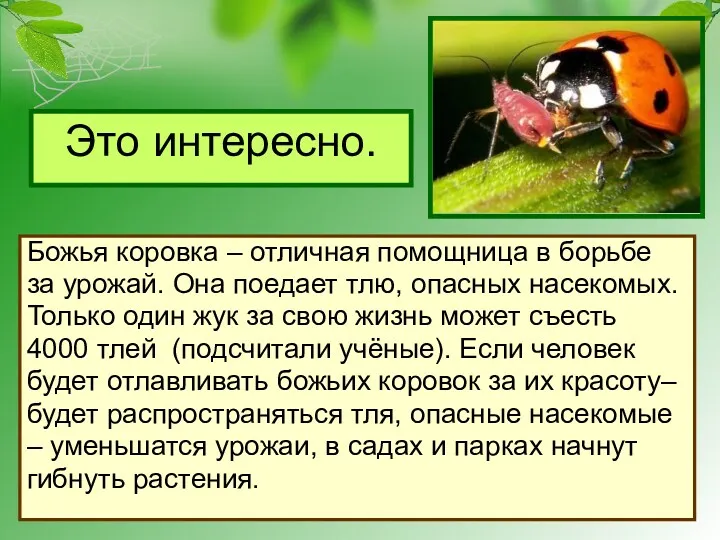 Это интересно.

Божья коровка – отличная помощница в борьбе за урожай. Она поедает тлю, опасных насекомых. Только один жук за свою жизнь может съесть 4000 тлей  (подсчитали учёные). Если человек будет отлавливать божьих коровок за их красоту– будет распространяться тля, опасные насекомые – уменьшатся урожаи, в садах и парках начнут гибнуть растения.